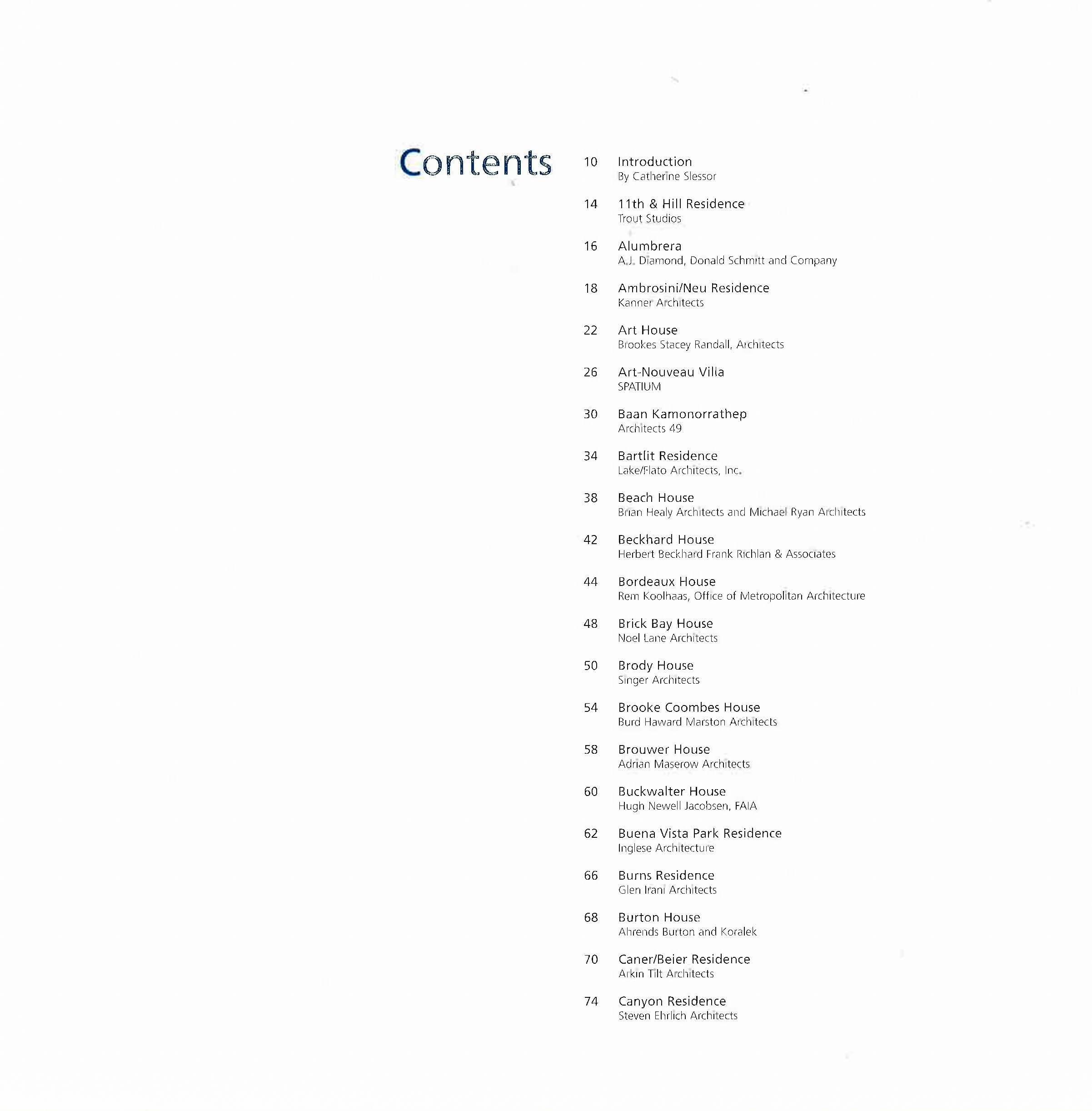 Contents

10 Introduction
By Catherine Slessor

14 11th & Hill Residence
Trout Studios

16 Alumbrera
A.J. Diamond, Donald Schmitt and Company

18 Ambrosini/Neu Residence
Kanner Architects

22 Art House
Brookes Stacey Randall, Architects

26 Art-Nouveau Villa
SPATIUM

30 Baan Kamonorrathep
Architects 49

34 Bartlit Residence
Lake/Flato Architects, Inc.

38 Beach House
Brian Healy Architects and Michael Ryan Architects

42 Beckhard House
Herbert Beckhard Frank Richlan & Associates

44 Bordeaux House
Rem Koolhaas, Office of Metropolitan Architecture

48 Brick Bay House
Noel Lane Architects

50 Brody House
Singer Architects

54 Brooke Coombes House
Burd Haward Marston Architects

58 Brouwer House
Adrian Maserow Architects

60 Buckwalter House
Hugh Newell Jacobsen, FAIA

62 Buena Vista Park Residence
Inglese Architecture

66 Burns Residence
Glen Irani Architects

68 Burton House
Ahrends Burton and Koralek

70 Caner/Beier Residence
Arkin Tilt Architects

74 Canyon Residence
Steven Ehrlich Architects